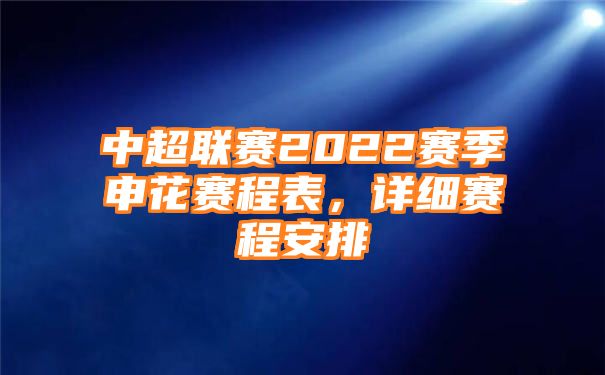 中超联赛2022赛季申花赛程表，详细赛程安排